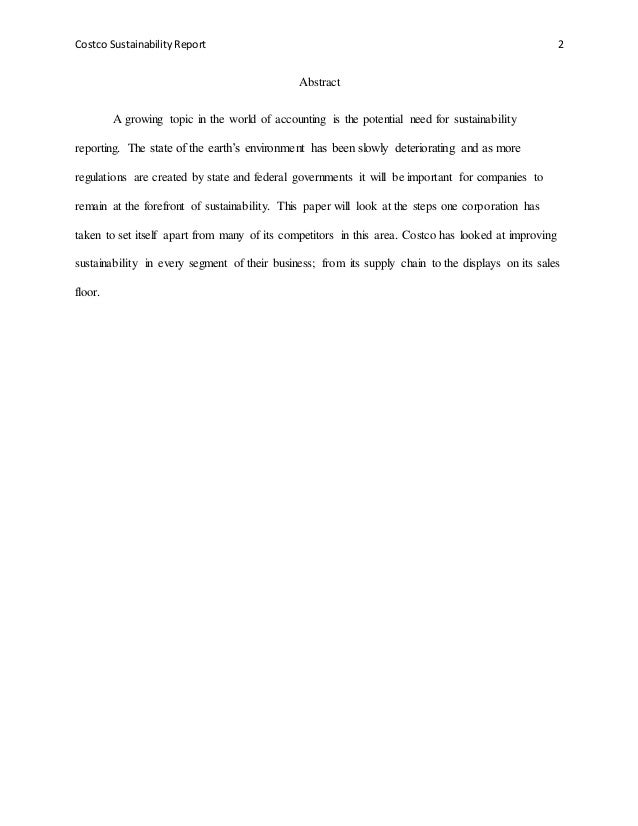 Costco Sustainability Report 2

Abstract

A growing topic in the world of accounting is the potential need for sustainability reporting. The state of the earth's environment has been slowly deteriorating and as more regulations are created by state and federal governments it will be important for companies to remain at the forefront of sustainability. This paper will look at the steps one corporation has taken to set itself apart from many of its competitors in this area. Costco has looked at improving sustainability in every segment of their business; from its supply chain to the displays on its sales floor.